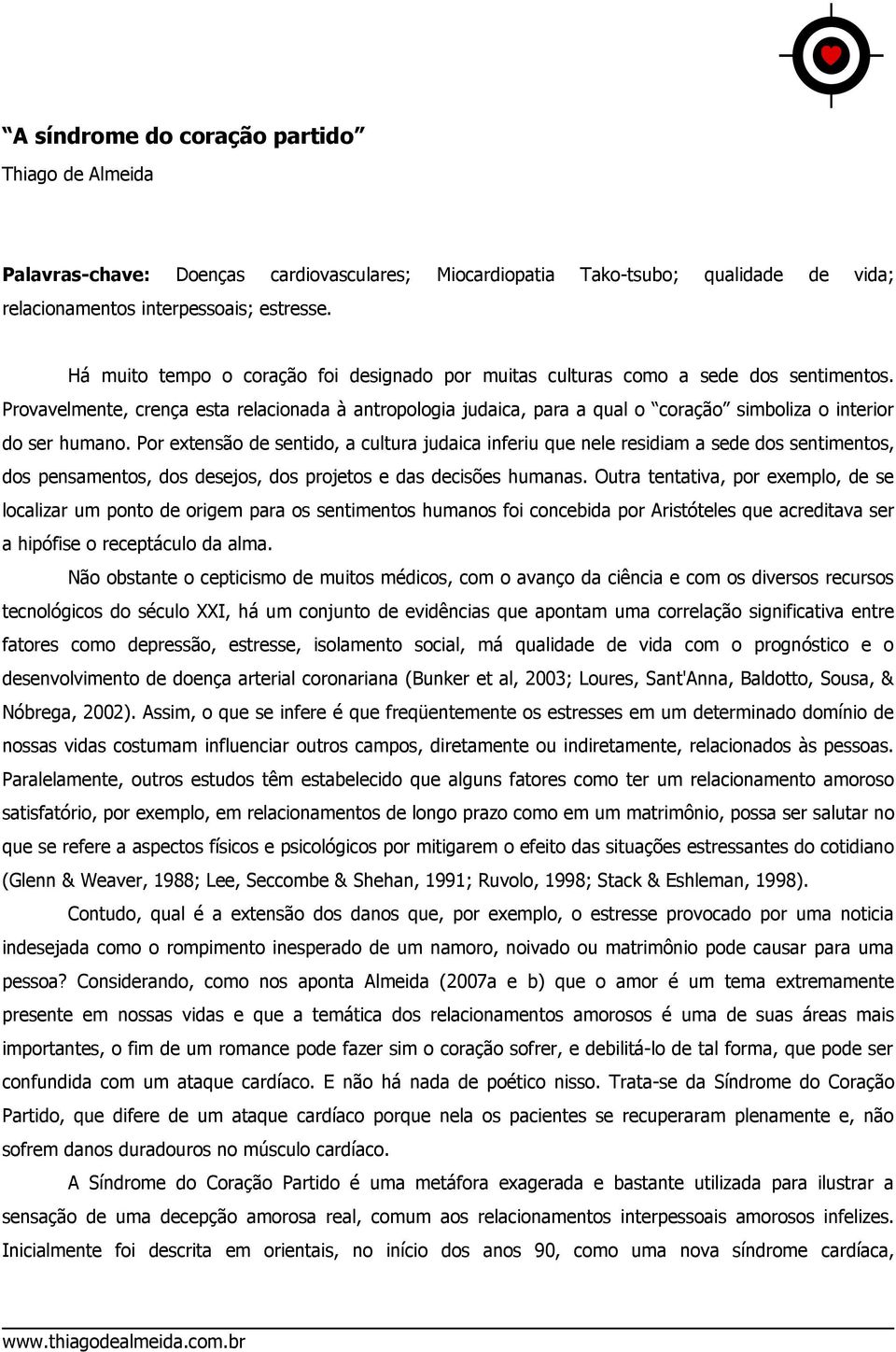 "A síndrome do coração partido"
Thiago de Almeida

Palavras-chave: Doenças cardiovasculares; Miocardiopatia Tako-tsubo; qualidade de vida; relacionamentos interpessoais; estresse.

Há muito tempo o coração foi designado por muitas culturas como a sede dos sentimentos. Provavelmente, crença esta relacionada à antropologia judaica, para a qual o "coração" simboliza o interior do ser humano. Por extensão de sentido, a cultura judaica inferiu que nele residiam a sede dos sentimentos, dos pensamentos, dos desejos, dos projetos e das decisões humanas. Outra tentativa, por exemplo, de se localizar um ponto de origem para os sentimentos humanos foi concebida por Aristóteles que acreditava ser a hipófise o receptáculo da alma.

Não obstante o cepticismo de muitos médicos, com o avanço da ciência e com os diversos recursos tecnológicos do século XXI, há um conjunto de evidências que apontam uma correlação significativa entre fatores como depressão, estresse, isolamento social, má qualidade de vida com o prognóstico e o desenvolvimento de doença arterial coronariana (Bunker et al, 2003; Loures, Sant'Anna, Baldotto, Sousa, & Nóbrega, 2002). Assim, o que se infere é que freqüentemente os estresses em um determinado domínio de nossas vidas costumam influenciar outros campos, diretamente ou indiretamente, relacionados às pessoas. Paralelamente, outros estudos têm estabelecido que alguns fatores como ter um relacionamento amoroso satisfatório, por exemplo, em relacionamentos de longo prazo como em um matrimônio, possa ser salutar no que se refere a aspectos físicos e psicológicos por mitigarem o efeito das situações estressantes do cotidiano (Glenn & Weaver, 1988; Lee, Seccombe & Shehan, 1991; Ruvolo, 1998; Stack & Eshleman, 1998).

Contudo, qual é a extensão dos danos que, por exemplo, o estresse provocado por uma noticia indesejada como o rompimento inesperado de um namoro, noivado ou matrimônio pode causar para uma pessoa? Considerando, como nos aponta Almeida (2007a e b) que o amor é um tema extremamente presente em nossas vidas e que a temática dos relacionamentos amorosos é uma de suas áreas mais importantes, o fim de um romance pode fazer sim o coração sofrer, e debilitá-lo de tal forma, que pode ser confundida com um ataque cardíaco. E não há nada de poético nisso. Trata-se da Síndrome do Coração Partido, que difere de um ataque cardíaco porque nela os pacientes se recuperaram plenamente e, não sofrem danos duradouros no músculo cardíaco.

A Síndrome do Coração Partido é uma metáfora exagerada e bastante utilizada para ilustrar a sensação de uma decepção amorosa real, comum aos relacionamentos interpessoais amorosos infelizes. Inicialmente foi descrita em orientais, no início dos anos 90, como uma nova síndrome cardíaca,

www.thiagodealmeida.com.br